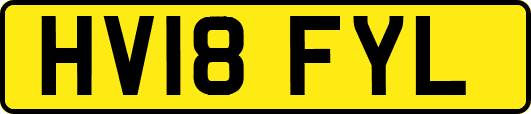 HV18 FYL